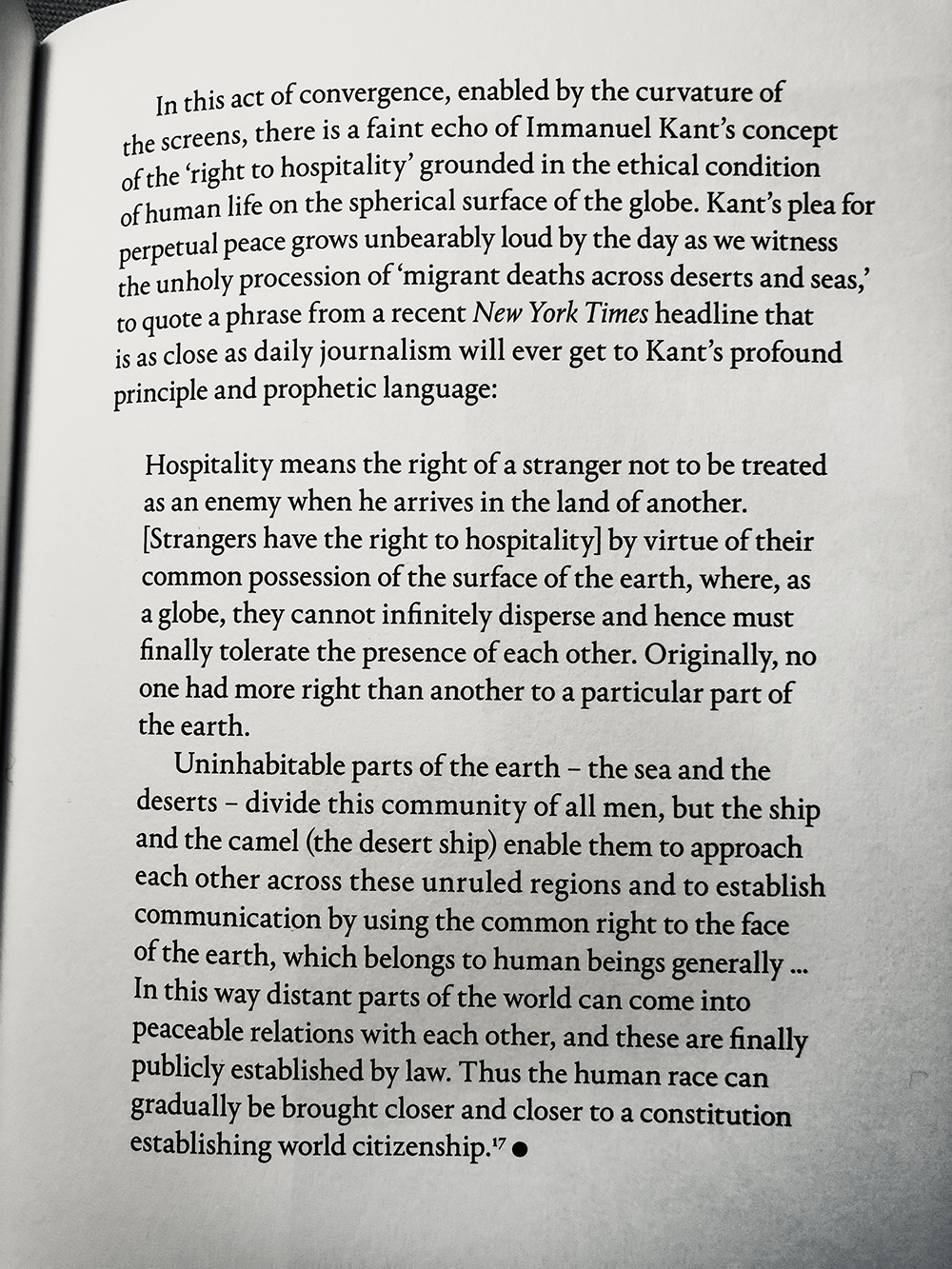 In this act of convergence, enabled by the curvature of the screens, there is a faint echo of Immanuel Kant's concept of the 'right to hospitality' grounded in the ethical condition of human life on the spherical surface of the globe. Kant's plea for perpetual peace grows unbearably loud by the day as we witness the unholy procession of 'migrant deaths across deserts and seas,' to quote a phrase from a recent New York Times headline that is as close as daily journalism will ever get to Kant's profound principle and prophetic language:

Hospitality means the right of a stranger not to be treated as an enemy when he arrives in the land of another. [Strangers have the right to hospitality] by virtue of their common possession of the surface of the earth, where, as a globe, they cannot infinitely disperse and hence must finally tolerate the presence of each other. Originally, no one had more right than another to a particular part of the earth.

Uninhabitable parts of the earth – the sea and the deserts – divide this community of all men, but the ship and the camel (the desert ship) enable them to approach each other across these unruled regions and to establish communication by using the common right to the face of the earth, which belongs to human beings generally ... In this way distant parts of the world can come into peaceable relations with each other, and these are finally publicly established by law. Thus the human race can gradually be brought closer and closer to a constitution establishing world citizenship.$^{17}$ ●